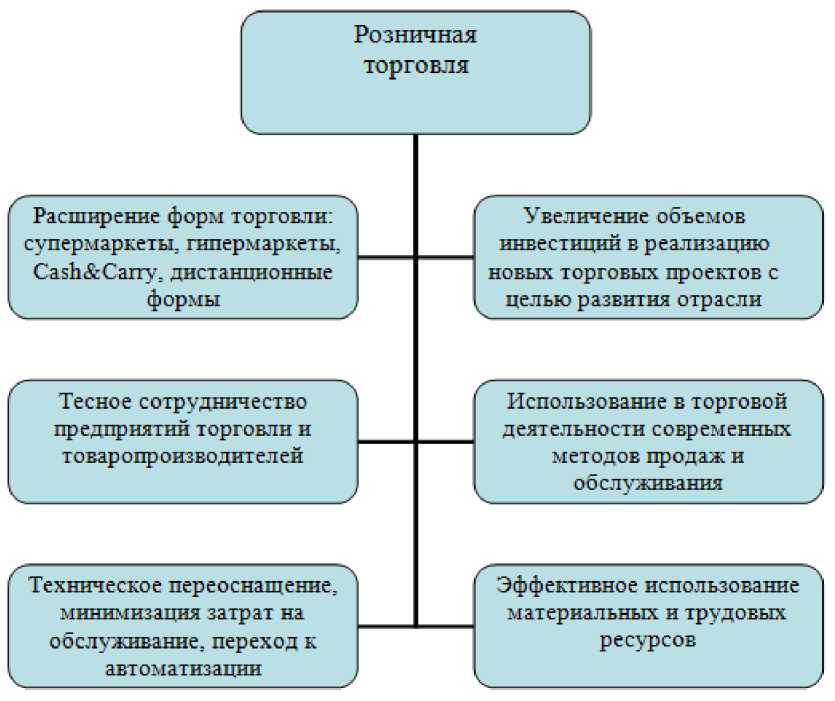 Розничная торговля

Расширение форм торговли: супермаркеты, гипермаркеты, Cash&Carry, дистанционные формы

Увеличение объемов инвестиций в реализацию новых торговых проектов с целью развития отрасли

Тесное сотрудничество предприятий торговли и товаропроизводителей

Использование в торговой деятельности современных методов продаж и обслуживания

Техническое переоснащение, минимизация затрат на обслуживание, переход к автоматизации

Эффективное использование материальных и трудовых ресурсов